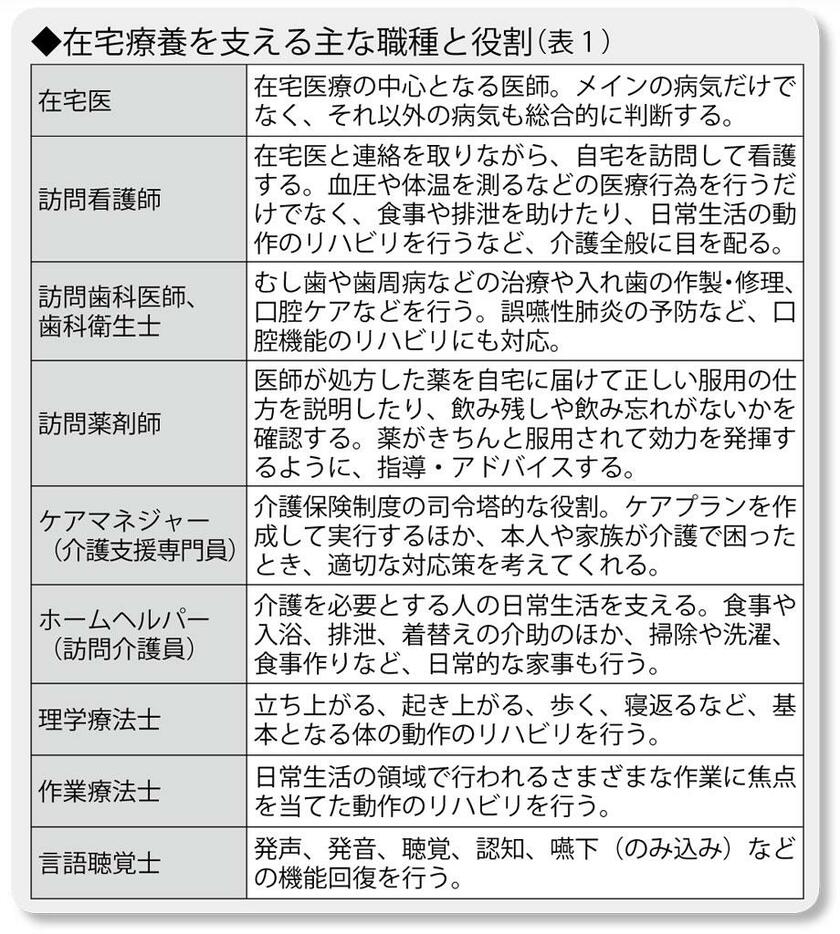 ◆在宅療養を支える主な職種と役割（表１）

| | |
|---|---|
| 在宅医 | 在宅医療の中心となる医師。メインの病気だけでなく、それ以外の病気も総合的に判断する。 |
| 訪問看護師 | 在宅医と連絡を取りながら、自宅を訪問して看護する。血圧や体温を測るなどの医療行為を行うだけでなく、食事や排泄を助けたり、日常生活の動作のリハビリを行うなど、介護全般に目を配る。 |
| 訪問歯科医師、歯科衛生士 | むし歯や歯周病などの治療や入れ歯の作製・修理、口腔ケアなどを行う。誤嚥性肺炎の予防など、口腔機能のリハビリにも対応。 |
| 訪問薬剤師 | 医師が処方した薬を自宅に届けて正しい服用の仕方を説明したり、飲み残しや飲み忘れがないかを確認する。薬がきちんと服用されて効力を発揮するように、指導・アドバイスする。 |
| ケアマネジャー（介護支援専門員） | 介護保険制度の司令塔的な役割。ケアプランを作成して実行するほか、本人や家族が介護で困ったとき、適切な対応策を考えてくれる。 |
| ホームヘルパー（訪問介護員） | 介護を必要とする人の日常生活を支える。食事や入浴、排泄、着替えの介助のほか、掃除や洗濯、食事作りなど、日常的な家事も行う。 |
| 理学療法士 | 立ち上がる、起き上がる、歩く、寝返るなど、基本となる体の動作のリハビリを行う。 |
| 作業療法士 | 日常生活の領域で行われるさまざまな作業に焦点を当てた動作のリハビリを行う。 |
| 言語聴覚士 | 発声、発音、聴覚、認知、嚥下（のみ込み）などの機能回復を行う。 |